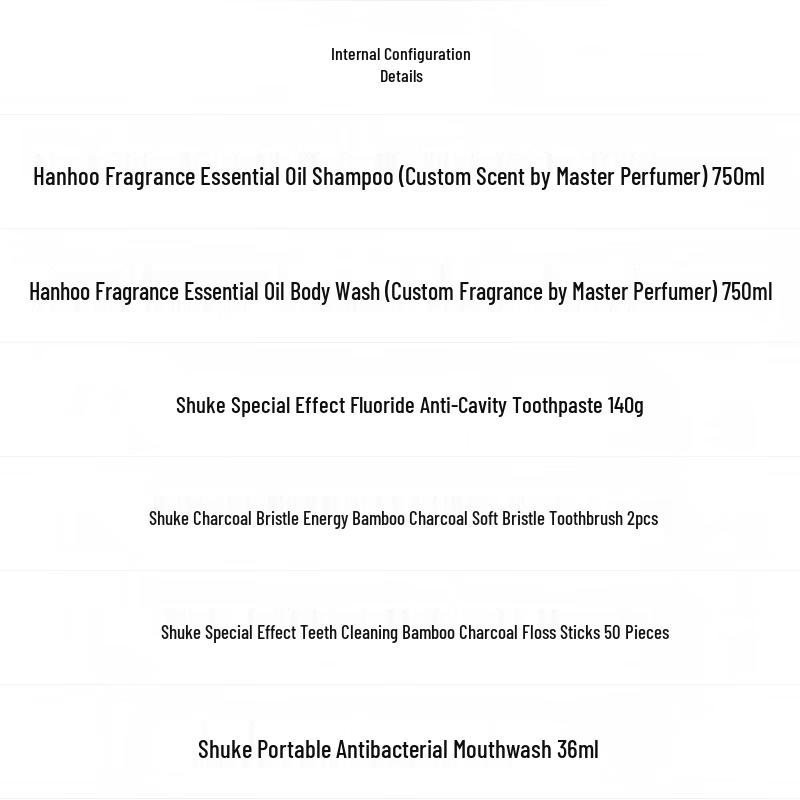 Internal Configuration
Details

Hanhoo Fragrance Essential Oil Shampoo (Custom Scent by Master Perfumer) 750ml

Hanhoo Fragrance Essential Oil Body Wash (Custom Fragrance by Master Perfumer) 750ml

Shuke Special Effect Fluoride Anti-Cavity Toothpaste 140g

Shuke Charcoal Bristle Energy Bamboo Charcoal Soft Bristle Toothbrush 2pcs

Shuke Special Effect Teeth Cleaning Bamboo Charcoal Floss Sticks 50 Pieces

Shuke Portable Antibacterial Mouthwash 36ml